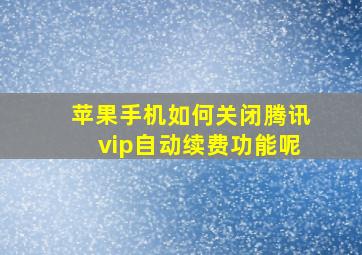 苹果手机如何关闭腾讯vip自动续费功能呢